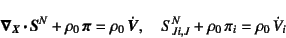 $\boldsymbol{\nabla}_X \cdot \boldsymbol{S}^N + \rho_0 \boldsymbol{\pi} = \rho_0 \dot{\boldsymbol{V}}, \quad S^N_{Ji,J} + \rho_0 \pi_i = \rho_0 \dot{V}_i$